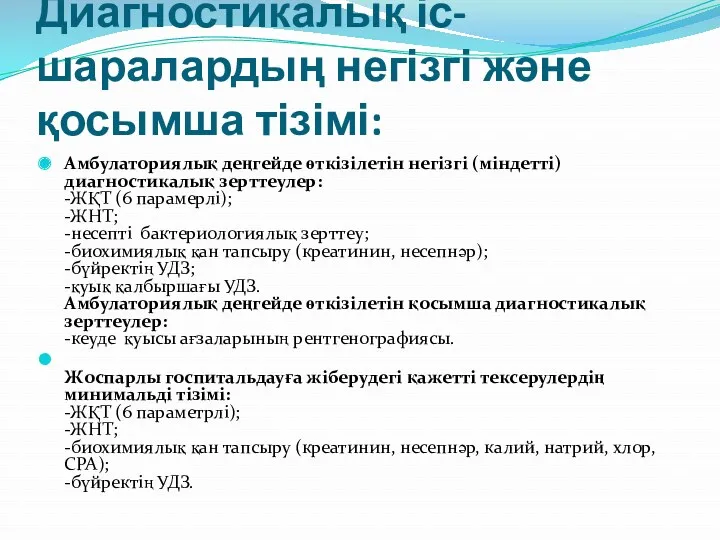 Диагностикалық іс-шаралардың негізгі және қосымша тізімі:

Амбулаториялық деңгейде өткізілетін негізгі (міндетті) диагностикалық зерттеулер:
-ЖҚТ (6 парамерлі);
-ЖНТ;
-несепті бактериологиялық зерттеу;
-биохимиялық қан тапсыру (креатинин, несепнәр);
-бүйректің УДЗ;
-қуық қалбыршағы УДЗ.
Амбулаториялық деңгейде өткізілетін қосымша диагностикалық зерттеулер:
-кеуде қуысы ағзаларының рентгенографиясы.

Жоспарлы госпитальдауға жіберудегі қажетті тексерулердің минимальді тізімі:
-ЖҚТ (6 параметрлі);
-ЖНТ;
-биохимиялық қан тапсыру (креатинин, несепнәр, калий, натрий, хлор, СРА);
-бүйректің УДЗ.